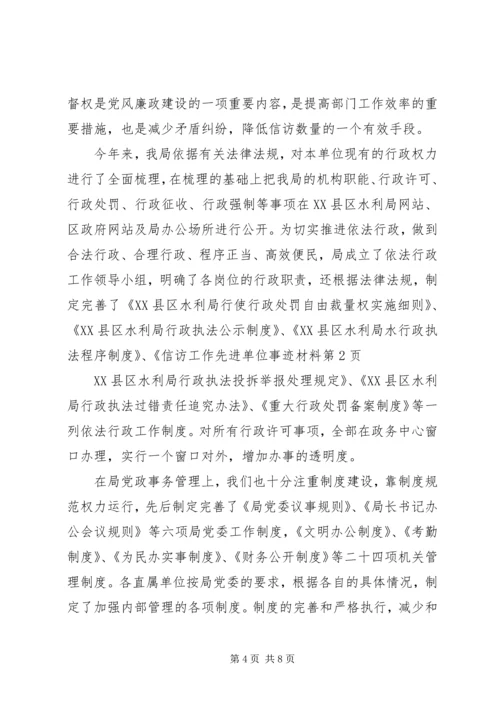 督权是党风廉政建设的一项重要内容，是提高部门工作效率的重要措施，也是减少矛盾纠纷，降低信访数量的一个有效手段。

今年来，我局依据有关法律法规，对本单位现有的行政权力进行了全面梳理，在梳理的基础上把我局的机构职能、行政许可、行政处罚、行政征收、行政强制等事项在XX县区水利局网站、区政府网站及局办公场所进行公开。为切实推进依法行政，做到合法行政、合理行政、程序正当、高效便民，局成立了依法行政工作领导小组，明确了各岗位的行政职责，还根据法律法规，制定完善了《XX县区水利局行使行政处罚自由裁量权实施细则》、《XX县区水利局行政执法公示制度》、《XX县区水利局水行政执法程序制度》、《信访工作先进单位事迹材料第2页

XX县区水利局行政执法投拆举报处理规定》、《XX县区水利局行政执法过错责任追究办法》、《重大行政处罚备案制度》等一列依法行政工作制度。对所有行政许可事项，全部在政务中心窗口办理，实行一个窗口对外，增加办事的透明度。

在局党政事务管理上，我们也十分注重制度建设，靠制度规范权力运行，先后制定完善了《局党委议事规则》、《局长书记办公会议规则》等六项局党委工作制度，《文明办公制度》、《考勤制度》、《为民办实事制度》、《财务公开制度》等二十四项机关管理制度。各直属单位按局党委的要求，根据各自的具体情况，制定了加强内部管理的各项制度。制度的完善和严格执行，减少和

第4页 共8页